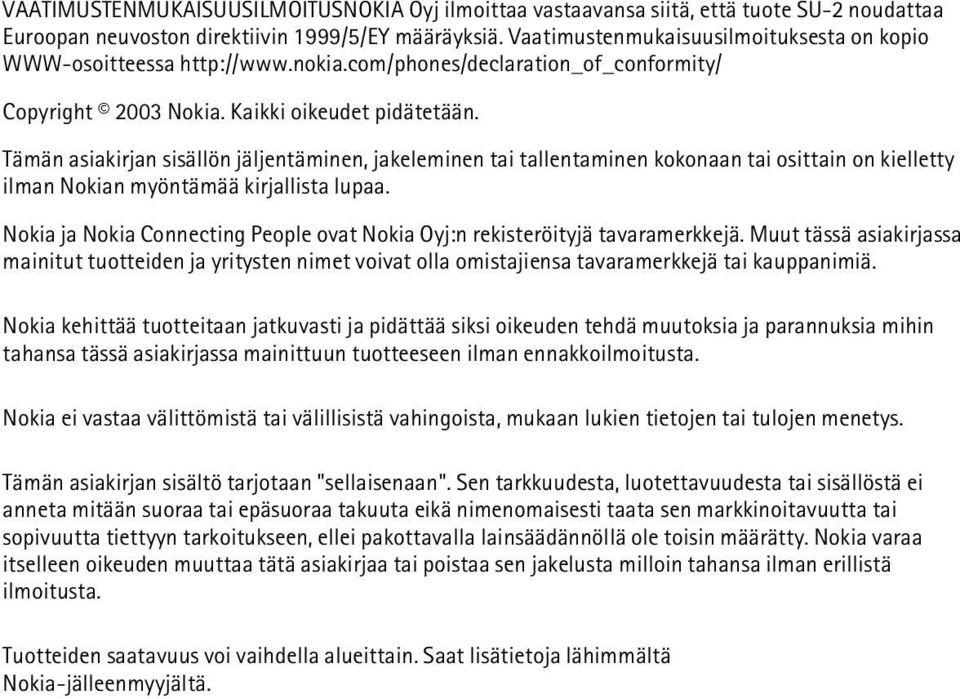 VAATIMUSTENMUKAISUUSILMOITUSNOKIA Oyj ilmoittaa vastaavansa siitä, että tuote SU-2 noudattaa Euroopan neuvoston direktiivin 1999/5/EY määräyksiä. Vaatimustenmukaisuusilmoituksesta on kopio WWW-osoitteessa http://www.nokia.com/phones/declaration_of_conformity/

Copyright © 2003 Nokia. Kaikki oikeudet pidätetään.

Tämän asiakirjan sisällön jäljentäminen, jakeleminen tai tallentaminen kokonaan tai osittain on kielletty ilman Nokian myöntämää kirjallista lupaa.

Nokia ja Nokia Connecting People ovat Nokia Oyj:n rekisteröityjä tavaramerkkejä. Muut tässä asiakirjassa mainitut tuotteiden ja yritysten nimet voivat olla omistajiensa tavaramerkkejä tai kauppanimiä.

Nokia kehittää tuotteitaan jatkuvasti ja pidättää siksi oikeuden tehdä muutoksia ja parannuksia mihin tahansa tässä asiakirjassa mainittuun tuotteeseen ilman ennakkoilmoitusta.

Nokia ei vastaa välittömistä tai välillisistä vahingoista, mukaan lukien tietojen tai tulojen menetys.

Tämän asiakirjan sisältö tarjotaan "sellaisenaan". Sen tarkkuudesta, luotettavuudesta tai sisällöstä ei anneta mitään suoraa tai epäsuoraa takuuta eikä nimenomaisesti taata sen markkinoitavuutta tai sopivuutta tiettyyn tarkoitukseen, ellei pakottavalla lainsäädännöllä ole toisin määrätty. Nokia varaa itselleen oikeuden muuttaa tätä asiakirjaa tai poistaa sen jakelusta milloin tahansa ilman erillistä ilmoitusta.

Tuotteiden saatavuus voi vaihdella alueittain. Saat lisätietoja lähimmältä Nokia-jälleenmyyjältä.